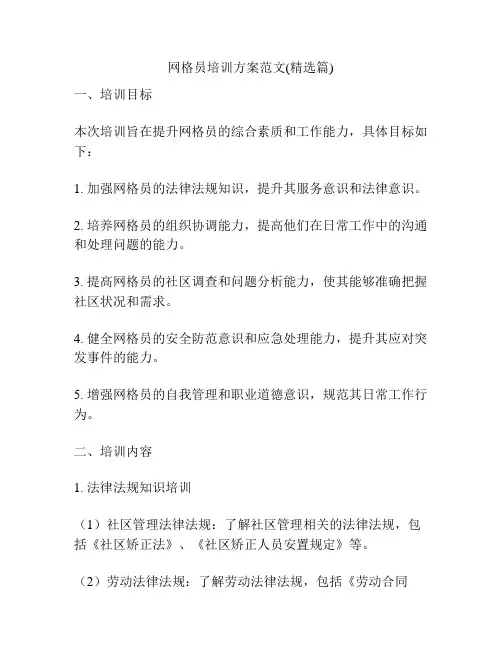 网格员培训方案范文(精选篇)

一、培训目标

本次培训旨在提升网格员的综合素质和工作能力，具体目标如下：

1. 加强网格员的法律法规知识，提升其服务意识和法律意识。

2. 培养网格员的组织协调能力，提高他们在日常工作中的沟通和处理问题的能力。

3. 提高网格员的社区调查和问题分析能力，使其能够准确把握社区状况和需求。

4. 健全网格员的安全防范意识和应急处理能力，提升其应对突发事件的能力。

5. 增强网格员的自我管理和职业道德意识，规范其日常工作行为。

二、培训内容

1. 法律法规知识培训

（1）社区管理法律法规：了解社区管理相关的法律法规，包括《社区矫正法》、《社区矫正人员安置规定》等。

（2）劳动法律法规：了解劳动法律法规，包括《劳动合同